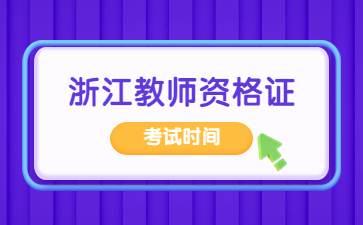 浙江教师资格证

考试时间